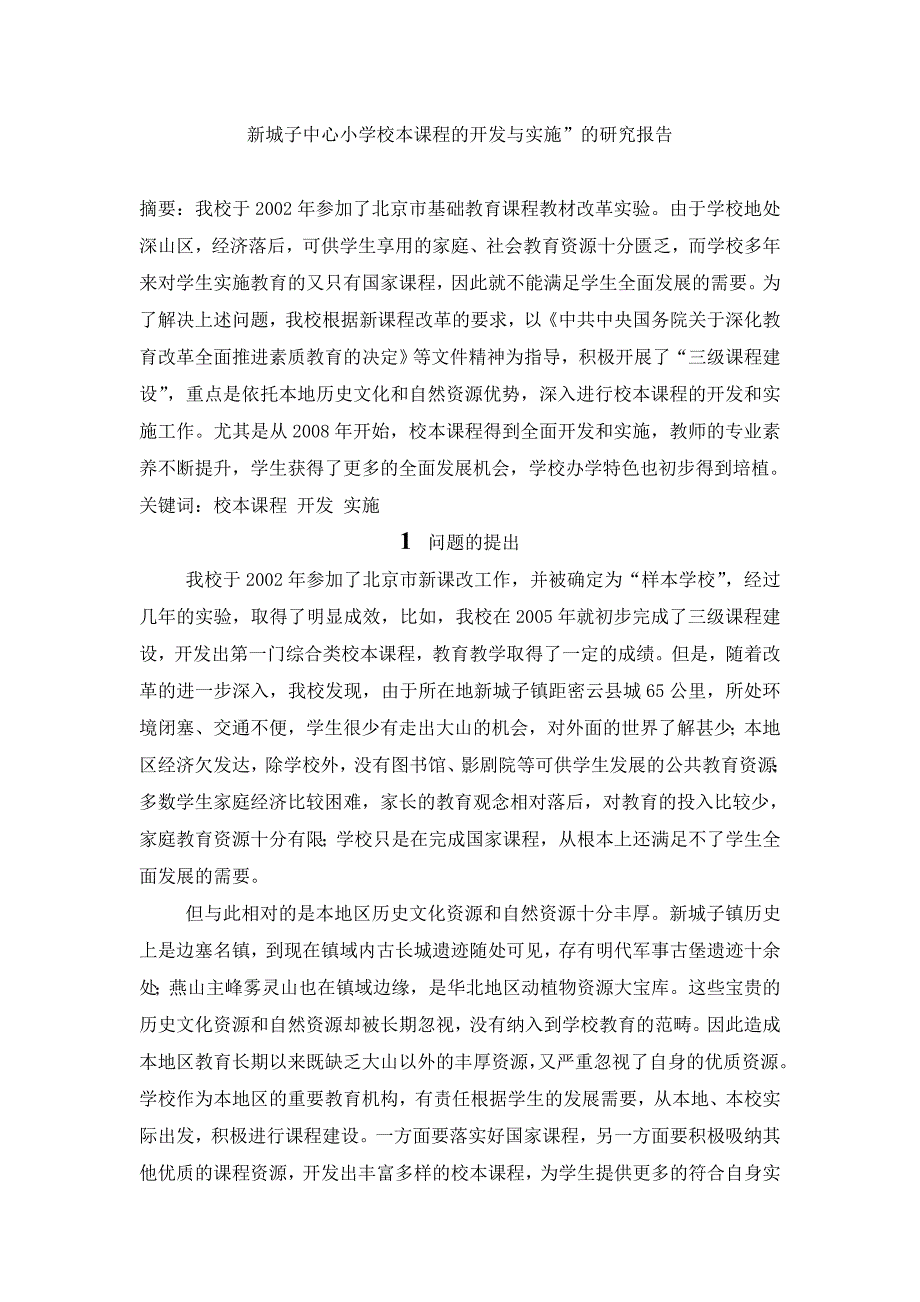 新城子中心小学校本课程的开发与实施”的研究报告

摘要：我校于 2002 年参加了北京市基础教育课程教材改革实验。由于学校地处深山区，经济落后，可供学生享用的家庭、社会教育资源十分匮乏，而学校多年来对学生实施教育的又只有国家课程，因此就不能满足学生全面发展的需要。为了解决上述问题，我校根据新课程改革的要求，以《中共中央国务院关于深化教育改革全面推进素质教育的决定》等文件精神为指导，积极开展了“三级课程建设”，重点是依托本地历史文化和自然资源优势，深入进行校本课程的开发和实施工作。尤其是从 2008 年开始，校本课程得到全面开发和实施，教师的专业素养不断提升，学生获得了更多的全面发展机会，学校办学特色也初步得到培植。
关键词：校本课程 开发 实施

1 问题的提出

我校于 2002 年参加了北京市新课改工作，并被确定为“样本学校”，经过几年的实验，取得了明显成效，比如，我校在 2005 年就初步完成了三级课程建设，开发出第一门综合类校本课程，教育教学取得了一定的成绩。但是，随着改革的进一步深入，我校发现，由于所在地新城子镇距密云县城 65 公里，所处环境闭塞、交通不便，学生很少有走出大山的机会，对外面的世界了解甚少；本地区经济欠发达，除学校外，没有图书馆、影剧院等可供学生发展的公共教育资源；多数学生家庭经济比较困难，家长的教育观念相对落后，对教育的投入比较少，家庭教育资源十分有限；学校只是在完成国家课程，从根本上还满足不了学生全面发展的需要。

但与此相对的是本地区历史文化资源和自然资源十分丰厚。新城子镇历史上是边塞名镇，到现在镇域内古长城遗迹随处可见，存有明代军事古堡遗迹十余处；燕山主峰雾灵山也在镇域边缘，是华北地区动植物资源大宝库。这些宝贵的历史文化资源和自然资源却被长期忽视，没有纳入到学校教育的范畴。因此造成本地区教育长期以来既缺乏大山以外的丰厚资源，又严重忽视了自身的优质资源。学校作为本地区的重要教育机构，有责任根据学生的发展需要，从本地、本校实际出发，积极进行课程建设。一方面要落实好国家课程，另一方面要积极吸纳其他优质的课程资源，开发出丰富多样的校本课程，为学生提供更多的符合自身实